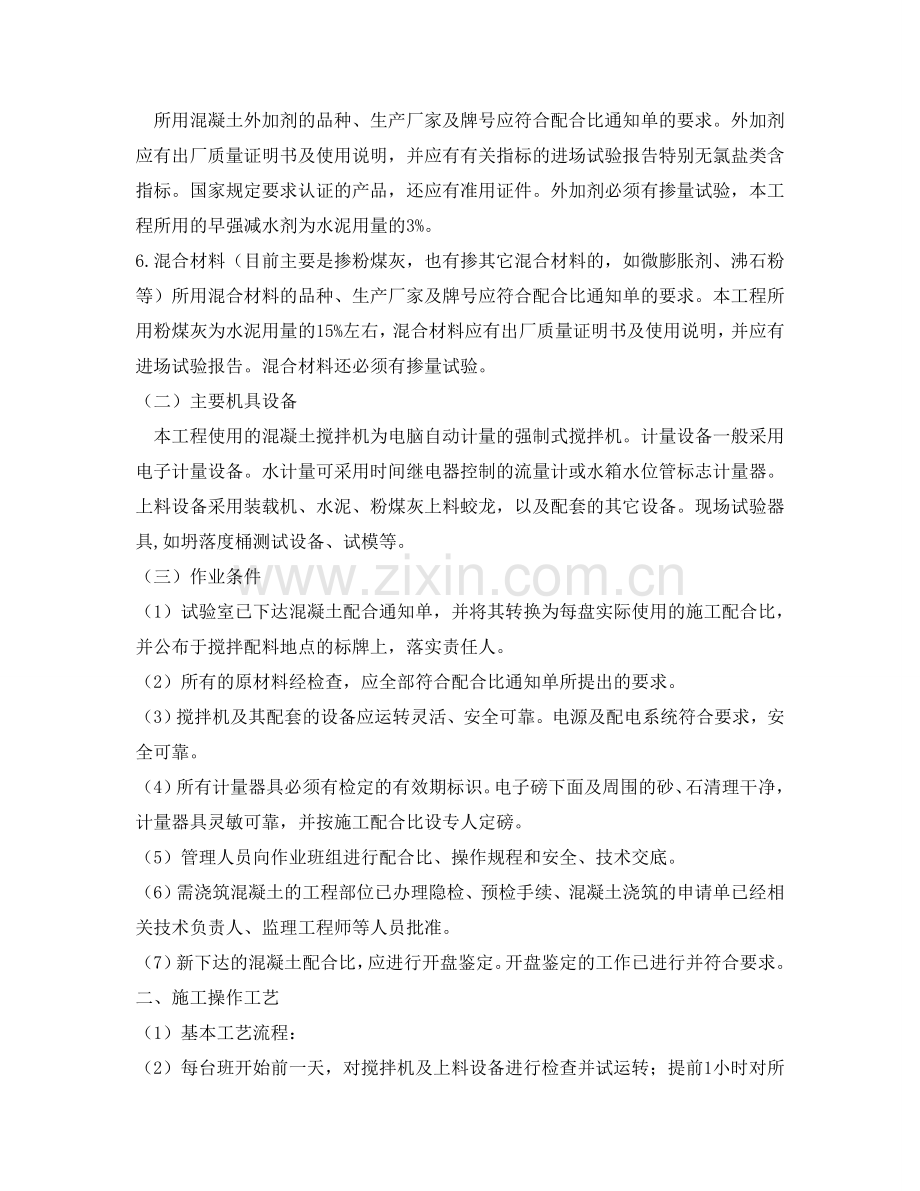 所用混凝土外加剂的品种、生产厂家及牌号应符合配合比通知单的要求。外加剂应有出厂质量证明书及使用说明，并应有有关指标的进场试验报告特别无氯盐类含指标。国家规定要求认证的产品，还应有准用证件。外加剂必须有掺量试验，本工程所用的早强减水剂为水泥用量的3%。

6.混合材料（目前主要是掺粉煤灰，也有掺其它混合材料的，如微膨胀剂、沸石粉等）所用混合材料的品种、生产厂家及牌号应符合配合比通知单的要求。本工程所用粉煤灰为水泥用量的15%左右，混合材料应有出厂质量证明书及使用说明，并应有进场试验报告。混合材料还必须有掺量试验。

（二）主要机具设备

本工程使用的混凝土搅拌机为电脑自动计量的强制式搅拌机。计量设备一般采用电子计量设备。水计量可采用时间继电器控制的流量计或水箱水位管标志计量器。上料设备采用装载机、水泥、粉煤灰上料蛟龙，以及配套的其它设备。现场试验器具,如坍落度桶测试设备、试模等。

（三）作业条件

（1）试验室已下达混凝土配合通知单，并将其转换为每盘实际使用的施工配合比，并公布于搅拌配料地点的标牌上，落实责任人。

（2）所有的原材料经检查，应全部符合配合比通知单所提出的要求。

（3）搅拌机及其配套的设备应运转灵活、安全可靠。电源及配电系统符合要求，安全可靠。

（4）所有计量器具必须有检定的有效期标识。电子磅下面及周围的砂、石清理干净，计量器具灵敏可靠，并按施工配合比设专人定磅。

（5）管理人员向作业班组进行配合比、操作规程和安全、技术交底。

（6）需浇筑混凝土的工程部位已办理隐检、预检手续、混凝土浇筑的申请单已经相关技术负责人、监理工程师等人员批准。

（7）新下达的混凝土配合比，应进行开盘鉴定。开盘鉴定的工作已进行并符合要求。

二、施工操作工艺

（1）基本工艺流程：

（2）每台班开始前一天，对搅拌机及上料设备进行检查并试运转；提前1小时对所

www.zixin.com.cn